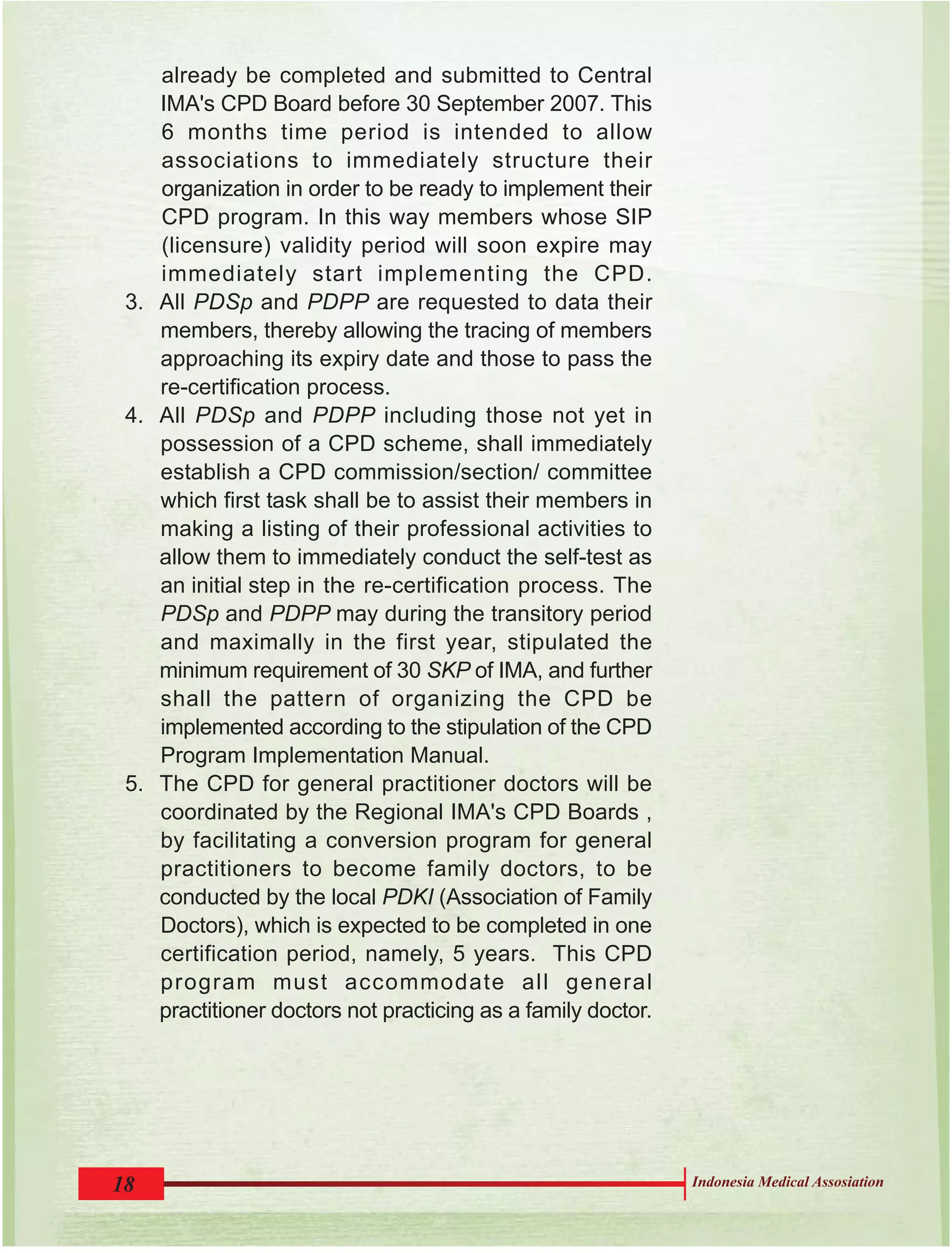 already be completed and submitted to Central IMA's CPD Board before 30 September 2007. This 6 months time period is intended to allow associations to immediately structure their organization in order to be ready to implement their CPD program. In this way members whose SIP (licensure) validity period will soon expire may immediately start implementing the CPD.

3. All PDSp and PDPP are requested to data their members, thereby allowing the tracing of members approaching its expiry date and those to pass the re-certification process.

4. All PDSp and PDPP including those not yet in possession of a CPD scheme, shall immediately establish a CPD commission/section/ committee which first task shall be to assist their members in making a listing of their professional activities to allow them to immediately conduct the self-test as an initial step in the re-certification process. The PDSp and PDPP may during the transitory period and maximally in the first year, stipulated the minimum requirement of 30 SKP of IMA, and further shall the pattern of organizing the CPD be implemented according to the stipulation of the CPD Program Implementation Manual.

5. The CPD for general practitioner doctors will be coordinated by the Regional IMA's CPD Boards , by facilitating a conversion program for general practitioners to become family doctors, to be conducted by the local PDKI (Association of Family Doctors), which is expected to be completed in one certification period, namely, 5 years. This CPD program must accommodate all general practitioner doctors not practicing as a family doctor.

18

Indonesia Medical Assosiation